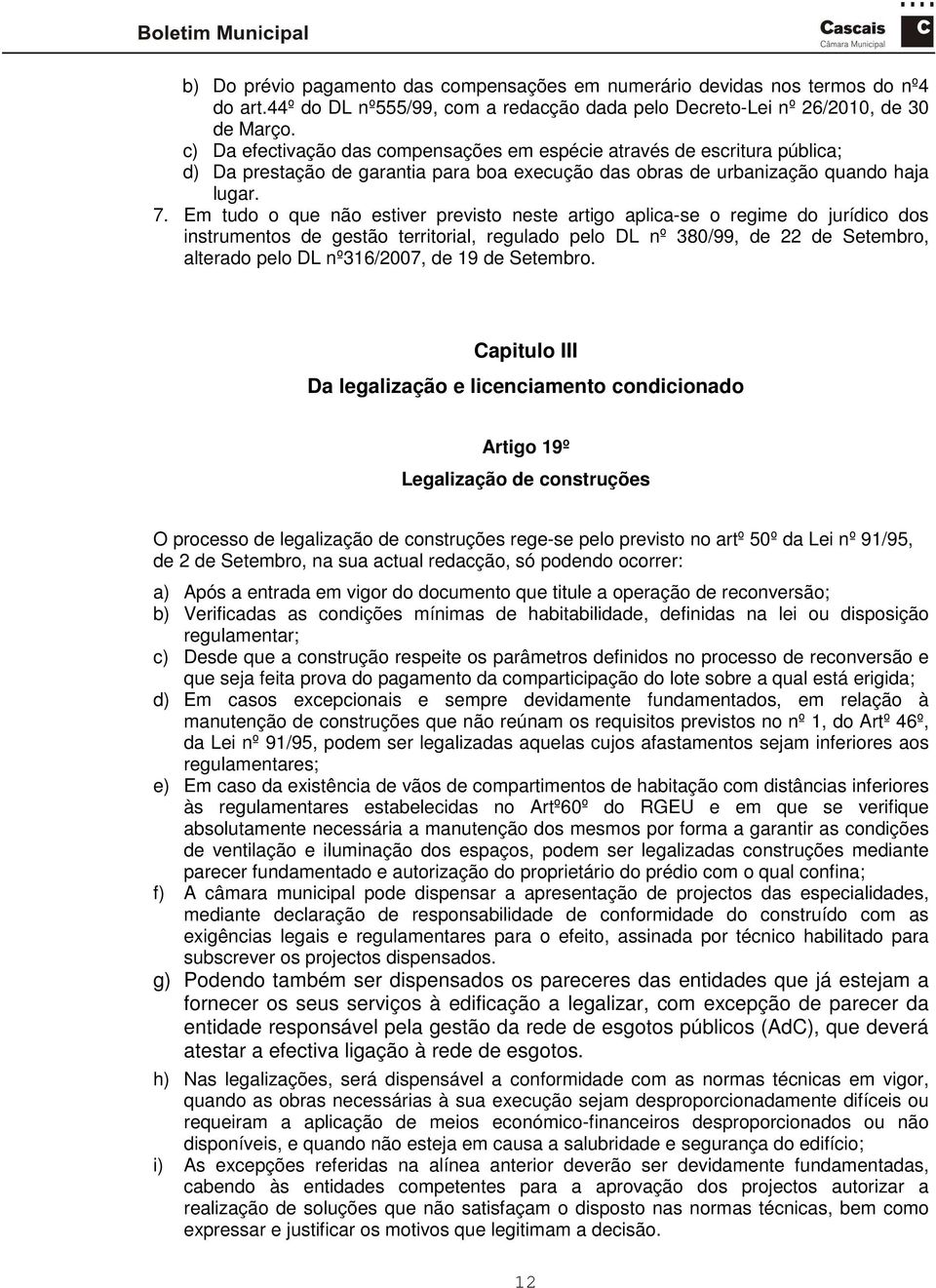 Boletim Municipal

Cascais
Câmara Municipal
C

b) Do prévio pagamento das compensações em numerário devidas nos termos do nº4 do art.44º do DL nº555/99, com a redacção dada pelo Decreto-Lei nº 26/2010, de 30 de Março.
c) Da efectivação das compensações em espécie através de escritura pública;
d) Da prestação de garantia para boa execução das obras de urbanização quando haja lugar.
7. Em tudo o que não estiver previsto neste artigo aplica-se o regime do jurídico dos instrumentos de gestão territorial, regulado pelo DL nº 380/99, de 22 de Setembro, alterado pelo DL nº316/2007, de 19 de Setembro.

Capitulo III
Da legalização e licenciamento condicionado

Artigo 19º
Legalização de construções

O processo de legalização de construções rege-se pelo previsto no artº 50º da Lei nº 91/95, de 2 de Setembro, na sua actual redacção, só podendo ocorrer:

a) Após a entrada em vigor do documento que titule a operação de reconversão;
b) Verificadas as condições mínimas de habitabilidade, definidas na lei ou disposição regulamentar;
c) Desde que a construção respeite os parâmetros definidos no processo de reconversão e que seja feita prova do pagamento da comparticipação do lote sobre a qual está erigida;
d) Em casos excepcionais e sempre devidamente fundamentados, em relação à manutenção de construções que não reúnam os requisitos previstos no nº 1, do Artº 46º, da Lei nº 91/95, podem ser legalizadas aquelas cujos afastamentos sejam inferiores aos regulamentares;
e) Em caso da existência de vãos de compartimentos de habitação com distâncias inferiores às regulamentares estabelecidas no Artº60º do RGEU e em que se verifique absolutamente necessária a manutenção dos mesmos por forma a garantir as condições de ventilação e iluminação dos espaços, podem ser legalizadas construções mediante parecer fundamentado e autorização do proprietário do prédio com o qual confina;
f) A câmara municipal pode dispensar a apresentação de projectos das especialidades, mediante declaração de responsabilidade de conformidade do construído com as exigências legais e regulamentares para o efeito, assinada por técnico habilitado para subscrever os projectos dispensados.
g) Podendo também ser dispensados os pareceres das entidades que já estejam a fornecer os seus serviços à edificação a legalizar, com excepção de parecer da entidade responsável pela gestão da rede de esgotos públicos (AdC), que deverá atestar a efectiva ligação à rede de esgotos.
h) Nas legalizações, será dispensável a conformidade com as normas técnicas em vigor, quando as obras necessárias à sua execução sejam desproporcionadamente difíceis ou requeiram a aplicação de meios económico-financeiros desproporcionados ou não disponíveis, e quando não esteja em causa a salubridade e segurança do edifício;
i) As excepções referidas na alínea anterior deverão ser devidamente fundamentadas, cabendo às entidades competentes para a aprovação dos projectos autorizar a realização de soluções que não satisfaçam o disposto nas normas técnicas, bem como expressar e justificar os motivos que legitimam a decisão.

12